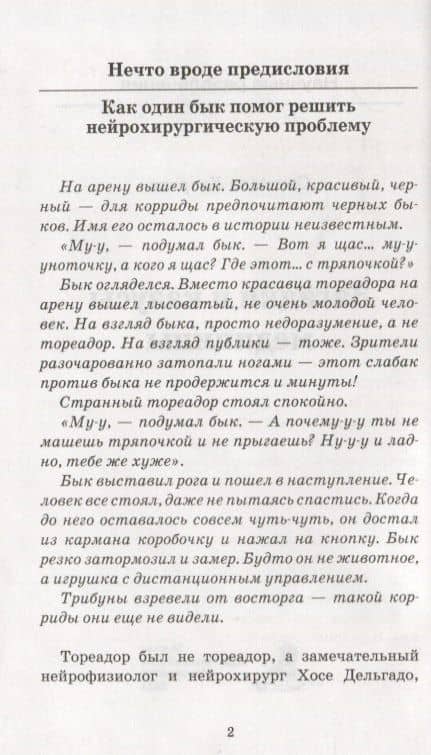 Нечто вроде предисловия

Как один бык помог решить нейрохирургическую проблему

На арену вышел бык. Большой, красивый, черный — для корриды предпочитают черных быков. Имя его осталось в истории неизвестным.

«Му-у, — подумал бык. — Вот я щас... му-у-уноточку, а кого я щас? Где этот... с тряпочкой?»

Бык огляделся. Вместо красавца тореадора на арену вышел лысоватый, не очень молодой человек. На взгляд быка, просто недоразумение, а не тореадор. На взгляд публики — тоже. Зрители разочарованно затопали ногами — этот слабак против быка не продержится и минуты!

Странный тореадор стоял спокойно.

«Му-у, — подумал бык. — А почему-у-у ты не машешь тряпочкой и не прыгаешь? Ну-у-у и ладно, тебе же хуже».

Бык выставил рога и пошел в наступление. Человек все стоял, даже не пытаясь спастись. Когда до него оставалось совсем чуть-чуть, он достал из кармана коробочку и нажал на кнопку. Бык резко затормозил и замер. Будто он не животное, а игрушка с дистанционным управлением.

Трибуны взревели от восторга — такой корриды они еще не видели.

Тореадор был не тореадор, а замечательный нейрофизиолог и нейрохирург Хосе Дельгадо,

2